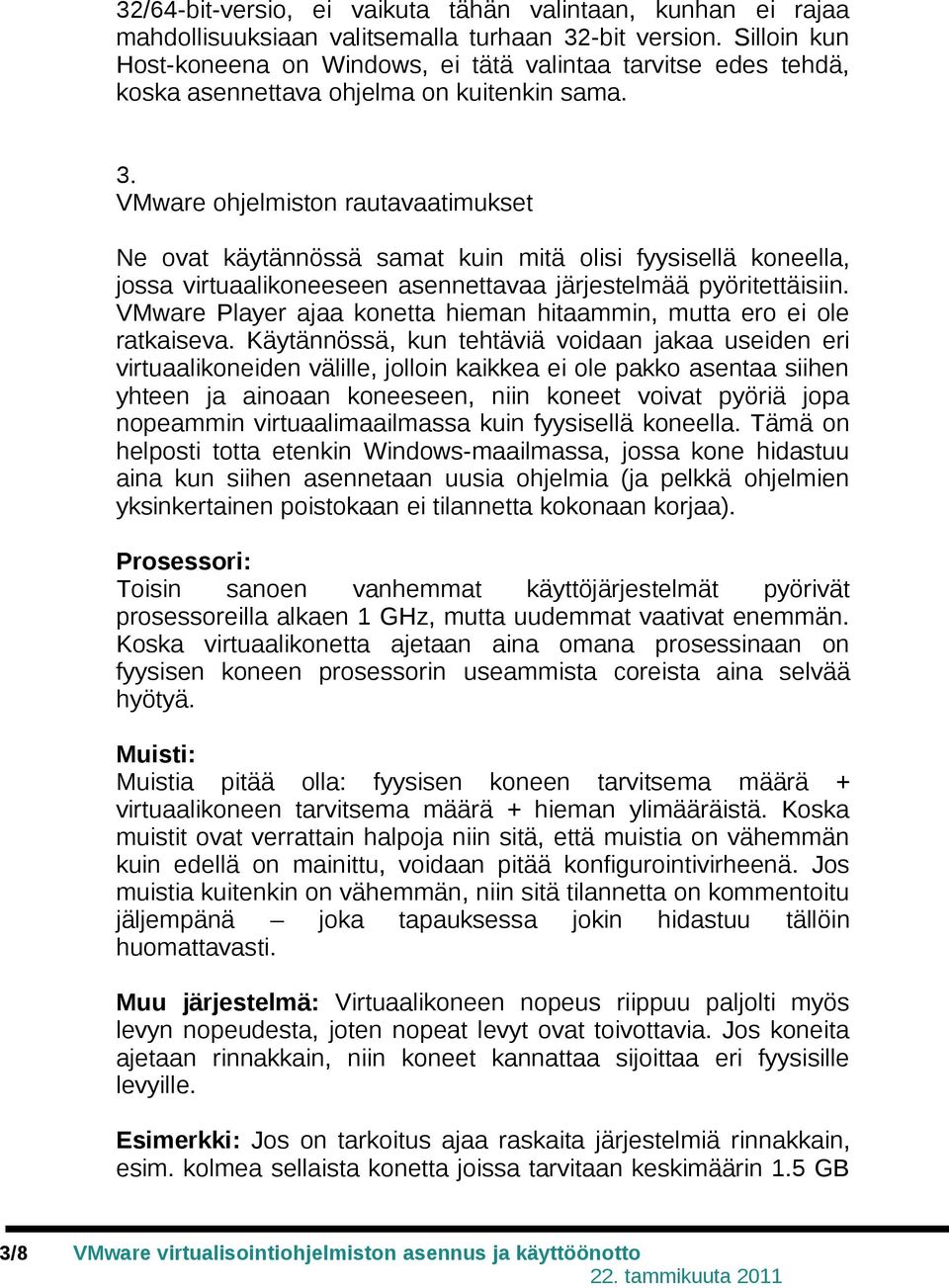 32/64-bit-versio, ei vaikuta tähän valintaan, kunhan ei rajaa mahdollisuuksiaan valitsemalla turhaan 32-bit version. Silloin kun Host-koneena on Windows, ei tätä valintaa tarvitse edes tehdä, koska asennettava ohjelma on kuitenkin sama.

3.
VMware ohjelmiston rautavaatimukset

Ne ovat käytännössä samat kuin mitä olisi fyysisellä koneella, jossa virtuaalikoneeseen asennettavaa järjestelmää pyöritettäisiin. VMware Player ajaa konetta hieman hitaammin, mutta ero ei ole ratkaiseva. Käytännössä, kun tehtäviä voidaan jakaa useiden eri virtuaalikoneiden välille, jolloin kaikkea ei ole pakko asentaa siihen yhteen ja ainoaan koneeseen, niin koneet voivat pyöriä jopa nopeammin virtuaalimaailmassa kuin fyysisellä koneella. Tämä on helposti totta etenkin Windows-maailmassa, jossa kone hidastuu aina kun siihen asennetaan uusia ohjelmia (ja pelkkä ohjelmien yksinkertainen poistokaan ei tilannetta kokonaan korjaa).

Prosessori:
Toisin sanoen vanhemmat käyttöjärjestelmät pyörivät prosessoreilla alkaen 1 GHz, mutta uudemmat vaativat enemmän. Koska virtuaalikonetta ajetaan aina omana prosessinaan on fyysisen koneen prosessorin useammista coreista aina selvää hyötyä.

Muisti:
Muistia pitää olla: fyysisen koneen tarvitsema määrä + virtuaalikoneen tarvitsema määrä + hieman ylimääräistä. Koska muistit ovat verrattain halpoja niin sitä, että muistia on vähemmän kuin edellä on mainittu, voidaan pitää konfigurointivirheenä. Jos muistia kuitenkin on vähemmän, niin sitä tilannetta on kommentoitu jäljempänä – joka tapauksessa jokin hidastuu tällöin huomattavasti.

Muu järjestelmä: Virtuaalikoneen nopeus riippuu paljolti myös levyn nopeudesta, joten nopeat levyt ovat toivottavia. Jos koneita ajetaan rinnakkain, niin koneet kannattaa sijoittaa eri fyysisille levyille.

Esimerkki: Jos on tarkoitus ajaa raskaita järjestelmiä rinnakkain, esim. kolmea sellaista konetta joissa tarvitaan keskimäärin 1.5 GB

3/8 VMware virtualisointiohjelmiston asennus ja käyttöönotto
22. tammikuuta 2011